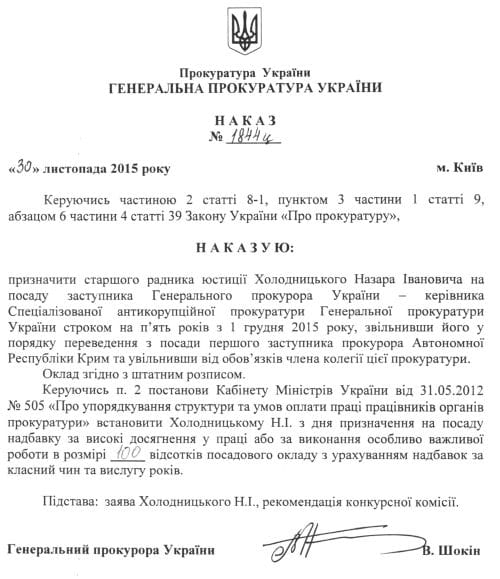 Прокуратура України
ГЕНЕРАЛЬНА ПРОКУРАТУРА УКРАЇНИ

НАКАЗ
№ 1844ц

«30» листопада 2015 року                                                                 м. Київ

Керуючись частиною 2 статті 8-1, пунктом 3 частини 1 статті 9, абзацом 6 частини 4 статті 39 Закону України «Про прокуратуру»,

НАКАЗУЮ:

призначити старшого радника юстиції Холодницького Назара Івановича на посаду заступника Генерального прокурора України – керівника Спеціалізованої антикорупційної прокуратури Генеральної прокуратури України строком на п'ять років з 1 грудня 2015 року, звільнивши його у порядку переведення з посади першого заступника прокурора Автономної Республіки Крим та увільнивши від обов'язків члена колегії цієї прокуратури.

Оклад згідно з штатним розписом.

Керуючись п. 2 постанови Кабінету Міністрів України від 31.05.2012 № 505 «Про упорядкування структури та умов оплати праці працівників органів прокуратури» встановити Холодницькому Н.І. з дня призначення на посаду надбавку за високі досягнення у праці або за виконання особливо важливої роботи в розмірі 100 відсотків посадового окладу з урахуванням надбавок за класний чин та вислугу років.

Підстава: заява Холодницького Н.І., рекомендація конкурсної комісії.

Генеральний прокурора України                                                                 В. Шокін